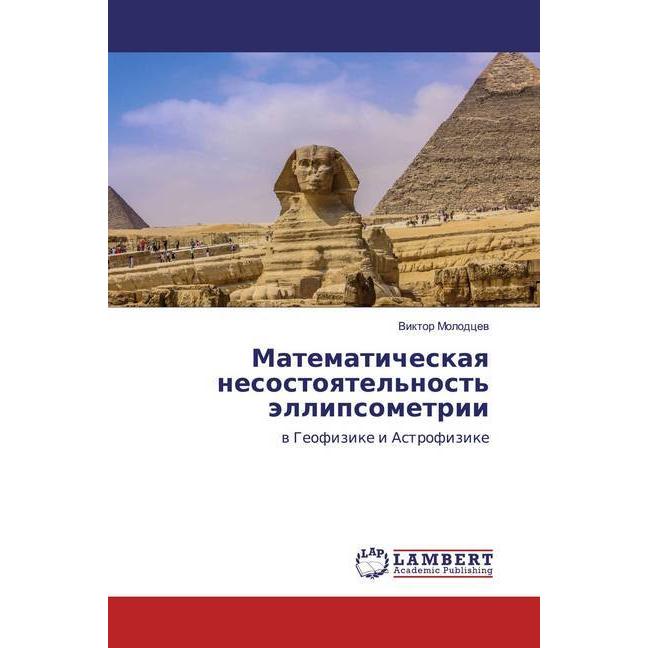 Виктор Молодцев

Математическая несостоятельность эллипсометрии

в Геофизике и Астрофизике

LAP LAMBERT Academic Publishing